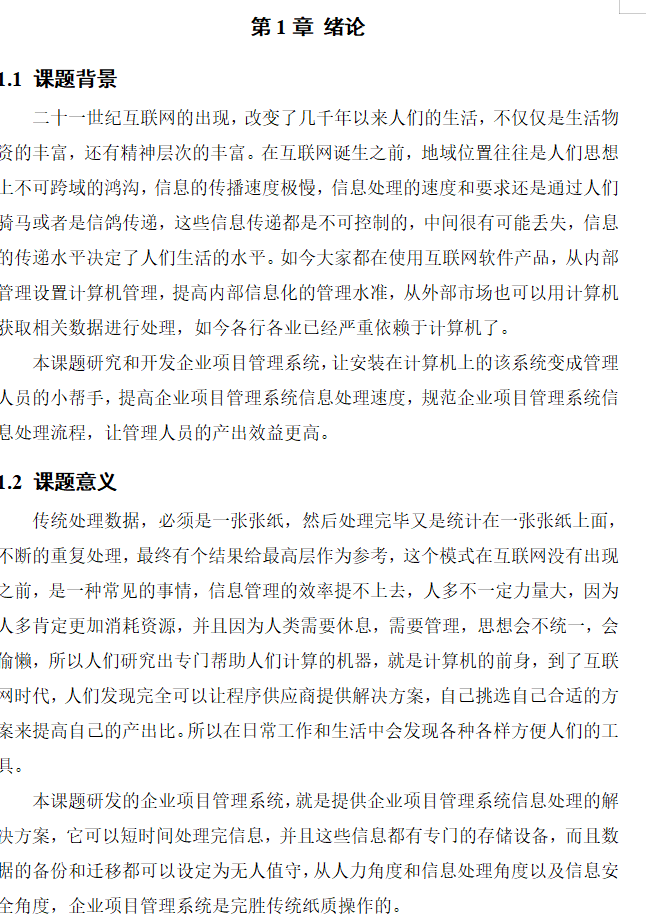 第 1 章 绪论

1.1 课题背景

二十一世纪互联网的出现，改变了几千年以来人们的生活，不仅仅是生活物资的丰富，还有精神层次的丰富。在互联网诞生之前，地域位置往往是人们思想上不可跨域的鸿沟，信息的传播速度极慢，信息处理的速度和要求还是通过人们骑马或者是信鸽传递，这些信息传递都是不可控制的，中间很有可能丢失，信息的传递水平决定了人们生活的水平。如今大家都在使用互联网软件产品，从内部管理设置计算机管理，提高内部信息化的管理水准，从外部市场也可以用计算机获取相关数据进行处理，如今各行各业已经严重依赖于计算机了。

本课题研究和开发企业项目管理系统，让安装在计算机上的该系统变成管理人员的小帮手，提高企业项目管理系统信息处理速度，规范企业项目管理系统信息处理流程，让管理人员的产出效益更高。

1.2 课题意义

传统处理数据，必须是一张张纸，然后处理完毕又是统计在一张张纸上面，不断的重复处理，最终有个结果给最高层作为参考，这个模式在互联网没有出现之前，是一种常见的事情，信息管理的效率提不上去，人多不一定力量大，因为人多肯定更加消耗资源，并且因为人类需要休息，需要管理，思想会不统一，会偷懒，所以人们研究出专门帮助人们计算的机器，就是计算机的前身，到了互联网时代，人们发现完全可以让程序供应商提供解决方案，自己挑选自己合适的方案来提高自己的产出比。所以在日常工作和生活中会发现各种各样方便人们的工具。

本课题研发的企业项目管理系统，就是提供企业项目管理系统信息处理的解决方案，它可以短时间处理完信息，并且这些信息都有专门的存储设备，而且数据的备份和迁移都可以设定为无人值守，从人力角度和信息处理角度以及信息安全角度，企业项目管理系统是完胜传统纸质操作的。